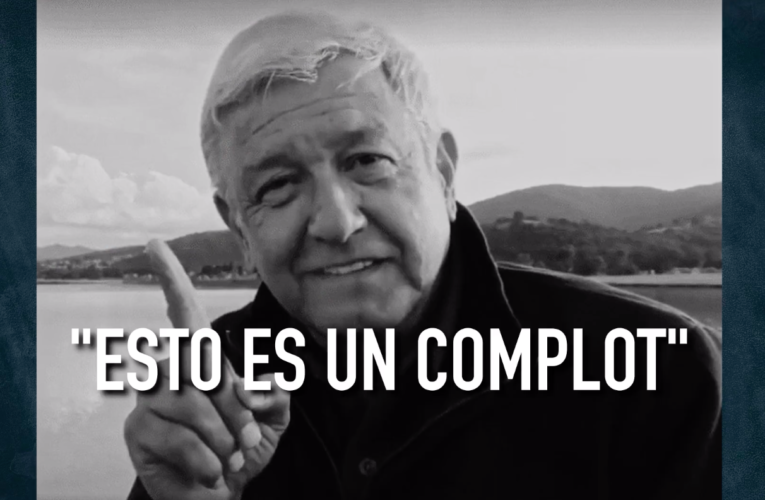 "ESTO ES UN COMPLOT"